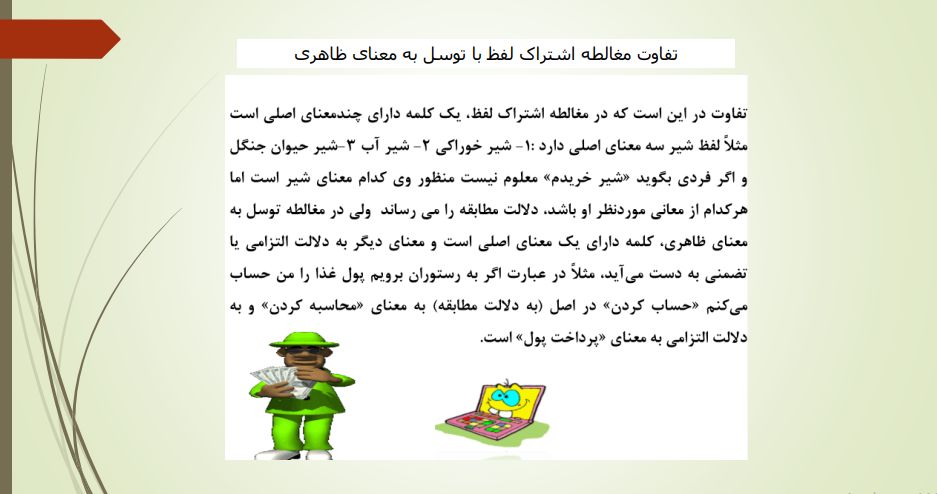 تفاوت مغالطه اشتراک لفظ با توسل به معنای ظاهری

تفاوت در این است که در مغالطه اشتراک لفظ، یک کلمه دارای چندمعنای اصلی است مثلاً لفظ شیر سه معنای اصلی دارد :۱- شیر خوراکی ۲- شیر آب ۳-شیر حیوان جنگل و اگر فردی بگوید «شیر خریدم» معلوم نیست منظور وی کدام معنای شیر است اما هرکدام از معانی موردنظر او باشد، دلالت مطابقه را می رساند ولی در مغالطه توسل به معنای ظاهری، کلمه دارای یک معنای اصلی است و معنای دیگر به دلالت التزامی یا تضمنی به دست می‌آید، مثلاً در عبارت اگر به رستوران برویم پول غذا را من حساب می‌کنم «حساب کردن» در اصل (به دلالت مطابقه) به معنای «محاسبه کردن» و به دلالت التزامی به معنای «پرداخت پول» است.